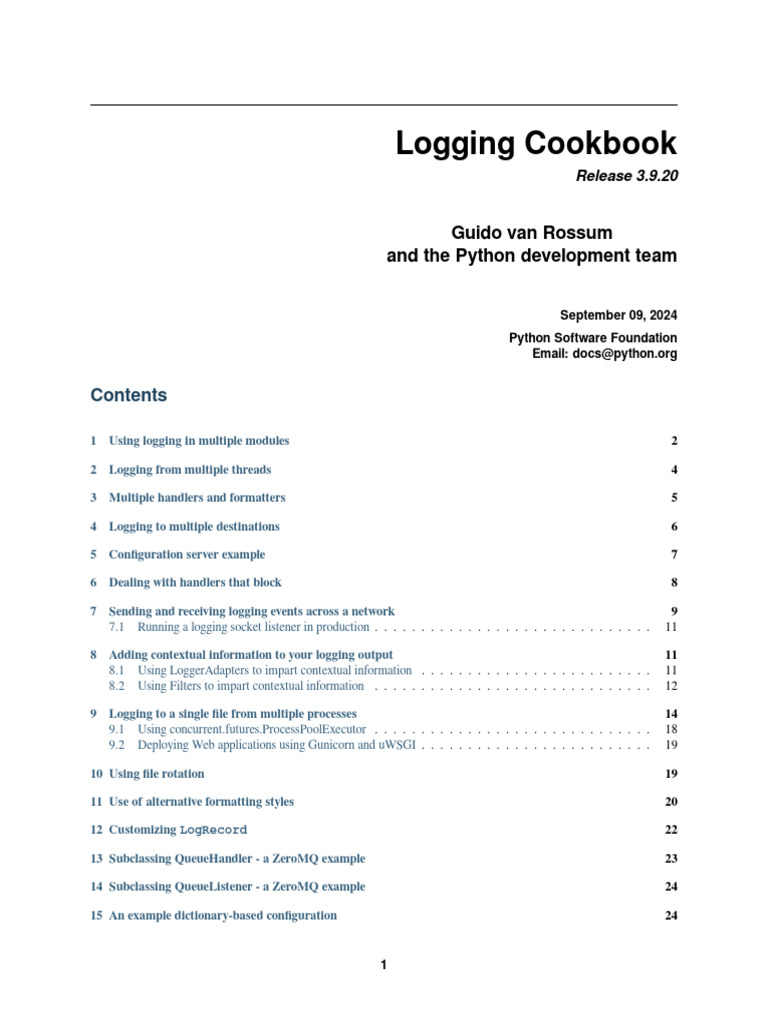 Logging Cookbook

Release 3.9.20

Guido van Rossum
and the Python development team

September 09, 2024

Python Software Foundation
Email: docs@python.org

Contents

1 Using logging in multiple modules 2

2 Logging from multiple threads 4

3 Multiple handlers and formatters 5

4 Logging to multiple destinations 6

5 Configuration server example 7

6 Dealing with handlers that block 8

7 Sending and receiving logging events across a network 9
7.1 Running a logging socket listener in production . . . . . . . . . . . . . . . . . . . . . . . . . . . . . . 11

8 Adding contextual information to your logging output 11
8.1 Using LoggerAdapters to impart contextual information . . . . . . . . . . . . . . . . . . . . . . . . . 11
8.2 Using Filters to impart contextual information . . . . . . . . . . . . . . . . . . . . . . . . . . . . . . 12

9 Logging to a single file from multiple processes 14
9.1 Using concurrent.futures.ProcessPoolExecutor . . . . . . . . . . . . . . . . . . . . . . . . . . . . . . 18
9.2 Deploying Web applications using Gunicorn and uWSGI . . . . . . . . . . . . . . . . . . . . . . . . . 19

10 Using file rotation 19

11 Use of alternative formatting styles 20

12 Customizing LogRecord 22

13 Subclassing QueueHandler - a ZeroMQ example 23

14 Subclassing QueueListener - a ZeroMQ example 24

15 An example dictionary-based configuration 24

1